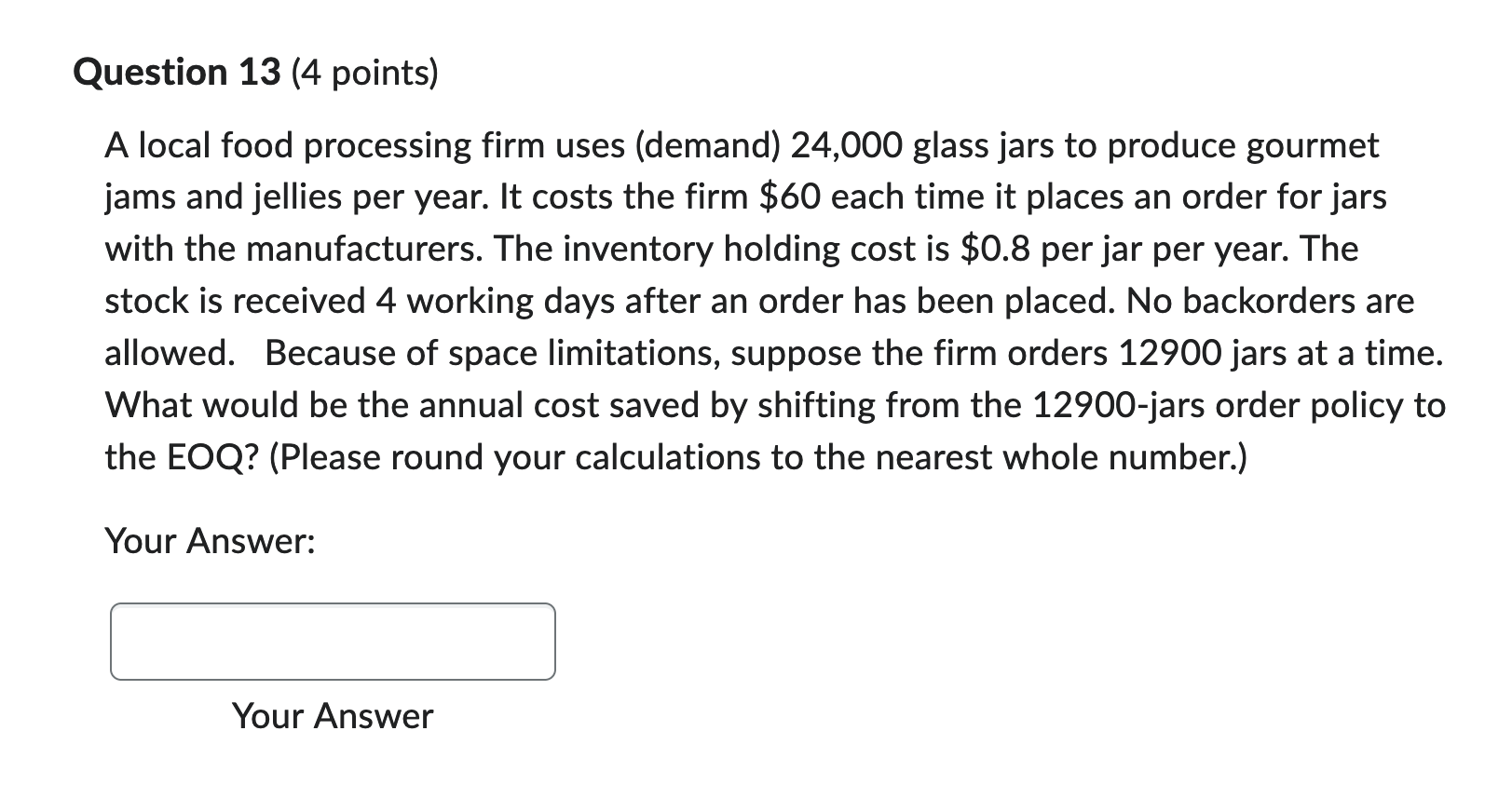 Question 13 (4 points)

A local food processing firm uses (demand) 24,000 glass jars to produce gourmet jams and jellies per year. It costs the firm \$60 each time it places an order for jars with the manufacturers. The inventory holding cost is \$0.8 per jar per year. The stock is received 4 working days after an order has been placed. No backorders are allowed. Because of space limitations, suppose the firm orders 12900 jars at a time. What would be the annual cost saved by shifting from the 12900-jars order policy to the EOQ? (Please round your calculations to the nearest whole number.)

Your Answer:

Your Answer